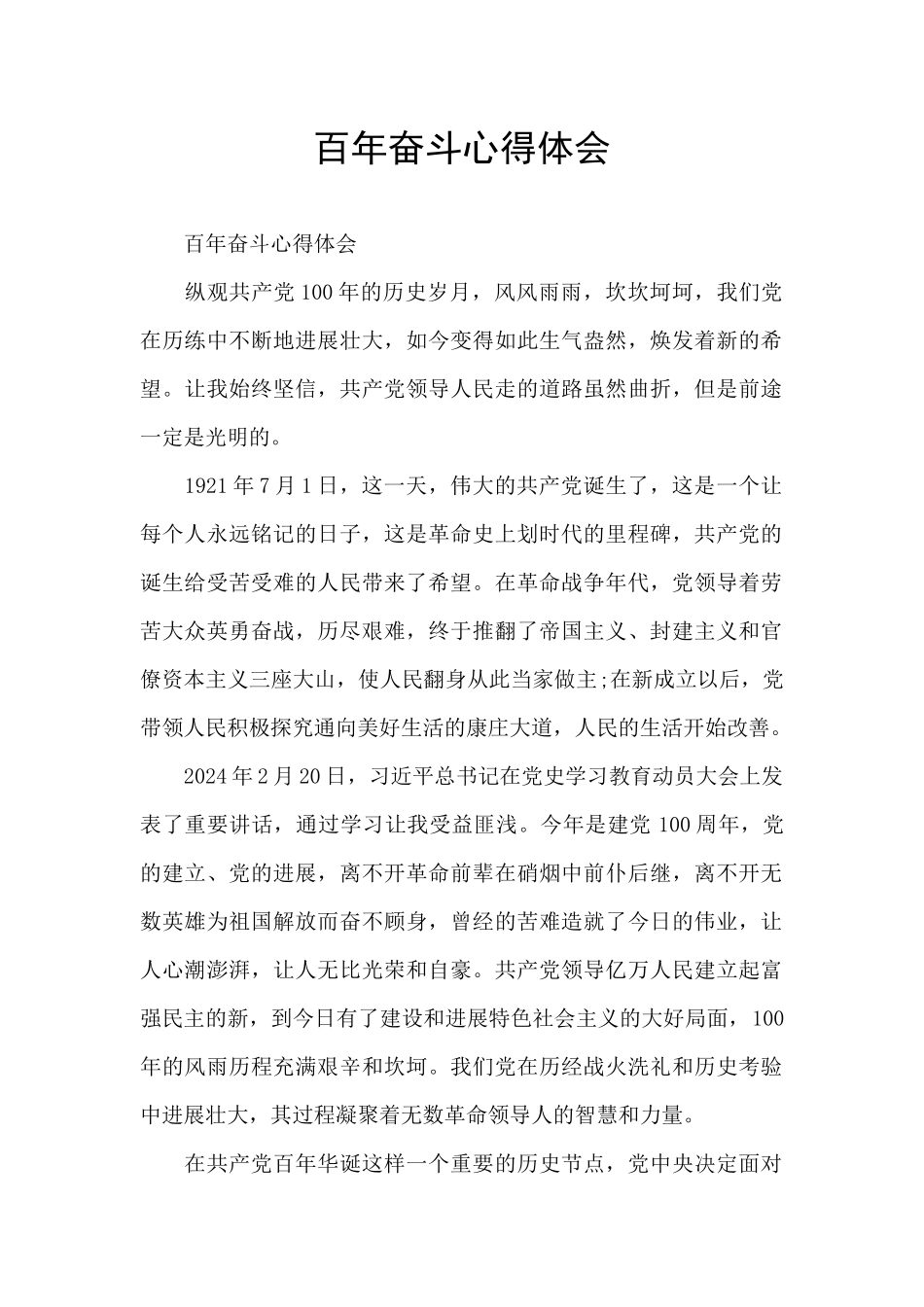 百年奋斗心得体会

百年奋斗心得体会

纵观共产党100年的历史岁月，风风雨雨，坎坎坷坷，我们党在历练中不断地进展壮大，如今变得如此生气盎然，焕发着新的希望。让我始终坚信，共产党领导人民走的道路虽然曲折，但是前途一定是光明的。

1921年7月1日，这一天，伟大的共产党诞生了，这是一个让每个人永远铭记的日子，这是革命史上划时代的里程碑，共产党的诞生给受苦受难的人民带来了希望。在革命战争年代，党领导着劳苦大众英勇奋战，历尽艰难，终于推翻了帝国主义、封建主义和官僚资本主义三座大山，使人民翻身从此当家做主;在新成立以后，党带领人民积极探究通向美好生活的康庄大道，人民的生活开始改善。

2024年2月20日，习近平总书记在党史学习教育动员大会上发表了重要讲话，通过学习让我受益匪浅。今年是建党100周年，党的建立、党的进展，离不开革命前辈在硝烟中前仆后继，离不开无数英雄为祖国解放而奋不顾身，曾经的苦难造就了今日的伟业，让人心潮澎湃，让人无比光荣和自豪。共产党领导亿万人民建立起富强民主的新，到今日有了建设和进展特色社会主义的大好局面，100年的风雨历程充满艰辛和坎坷。我们党在历经战火洗礼和历史考验中进展壮大，其过程凝聚着无数革命领导人的智慧和力量。

在共产党百年华诞这样一个重要的历史节点，党中央决定面对